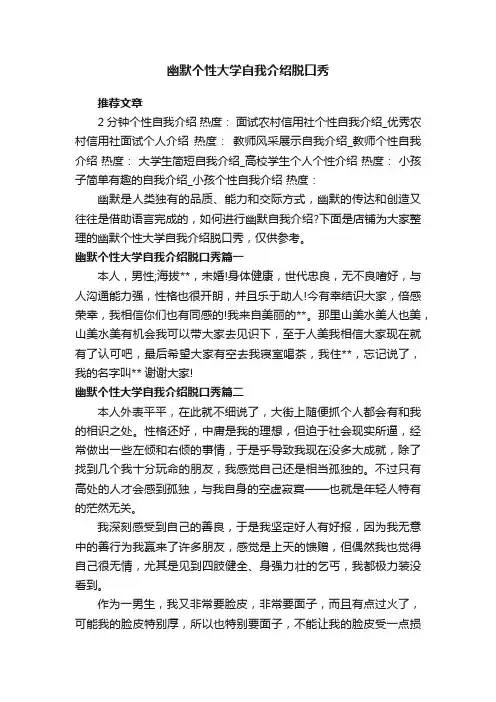 幽默个性大学自我介绍脱口秀

推荐文章

2 分钟个性自我介绍 热度： 面试农村信用社个性自我介绍_优秀农村信用社面试个人介绍 热度： 教师风采展示自我介绍_教师个性自我介绍 热度： 大学生简短自我介绍_高校学生个人个性介绍 热度： 小孩子简单有趣的自我介绍_小孩个性自我介绍 热度：

幽默是人类独有的品质、能力和交际方式，幽默的传达和创造又往往是借助语言完成的，如何进行幽默自我介绍?下面是店铺为大家整理的幽默个性大学自我介绍脱口秀，仅供参考。

幽默个性大学自我介绍脱口秀篇一

本人，男性;海拔**，未婚!身体健康，世代忠良，无不良嗜好，与人沟通能力强，性格也很开朗，并且乐于助人!今有幸结识大家，倍感荣幸，我相信你们也有同感的!我来自美丽的**。那里山美水美人也美，山美水美有机会我可以带大家去见识下，至于人美我相信大家现在就有了认可吧，最后希望大家有空去我寝室喝茶，我住**，忘记说了，我的名字叫** 谢谢大家!

幽默个性大学自我介绍脱口秀篇二

本人外表平平，在此就不细说了，大街上随便抓个人都会有和我的相识之处。性格还好，中庸是我的理想，但迫于社会现实所逼，经常做出一些左倾和右倾的事情，于是乎导致我现在没多大成就，除了找到几个我十分玩命的朋友，我感觉自己还是相当孤独的。不过只有高处的人才会感到孤独，与我自身的空虚寂寞——也就是年轻人特有的茫然无关。

我深刻感受到自己的善良，于是我坚定好人有好报，因为我无意中的善行为我赢来了许多朋友，感觉是上天的馈赠，但偶然我也觉得自己很无情，尤其是见到四肢健全、身强力壮的乞丐，我都极力装没看到。

作为一男生，我又非常要脸皮，非常要面子，而且有点过火了，可能我的脸皮特别厚，所以也特别要面子，不能让我的脸皮受一点损